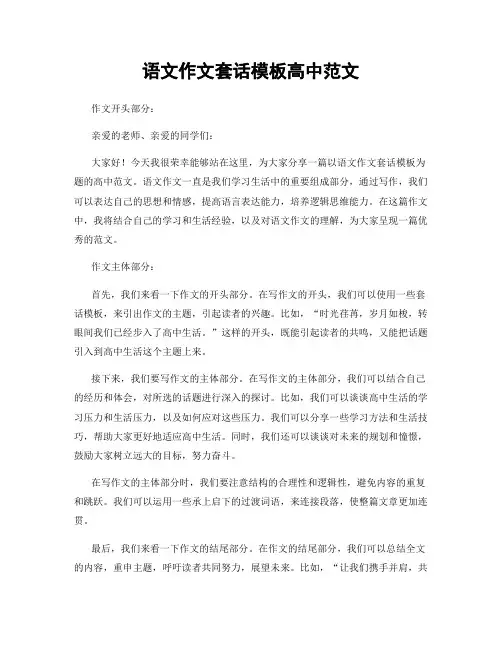 语文作文套话模板高中范文

作文开头部分：

亲爱的老师、亲爱的同学们：

大家好！今天我很荣幸能够站在这里，为大家分享一篇以语文作文套话模板为题的高中范文。语文作文一直是我们学习生活中的重要组成部分，通过写作，我们可以表达自己的思想和情感，提高语言表达能力，培养逻辑思维能力。在这篇作文中，我将结合自己的学习和生活经验，以及对语文作文的理解，为大家呈现一篇优秀的范文。

作文主体部分：

首先，我们来看一下作文的开头部分。在写作文的开头，我们可以使用一些套话模板，来引出作文的主题，引起读者的兴趣。比如，“时光荏苒，岁月如梭，转眼间我们已经步入了高中生活。”这样的开头，既能引起读者的共鸣，又能把话题引入到高中生活这个主题上来。

接下来，我们要写作文的主体部分。在写作文的主体部分，我们可以结合自己的经历和体会，对所选的话题进行深入的探讨。比如，我们可以谈谈高中生活的学习压力和生活压力，以及如何应对这些压力。我们可以分享一些学习方法和生活技巧，帮助大家更好地适应高中生活。同时，我们还可以谈谈对未来的规划和憧憬，鼓励大家树立远大的目标，努力奋斗。

在写作文的主体部分时，我们要注意结构的合理性和逻辑性，避免内容的重复和跳跃。我们可以运用一些承上启下的过渡词语，来连接段落，使整篇文章更加连贯。

最后，我们来看一下作文的结尾部分。在作文的结尾部分，我们可以总结全文的内容，重申主题，呼吁读者共同努力，展望未来。比如，“让我们携手并肩，共